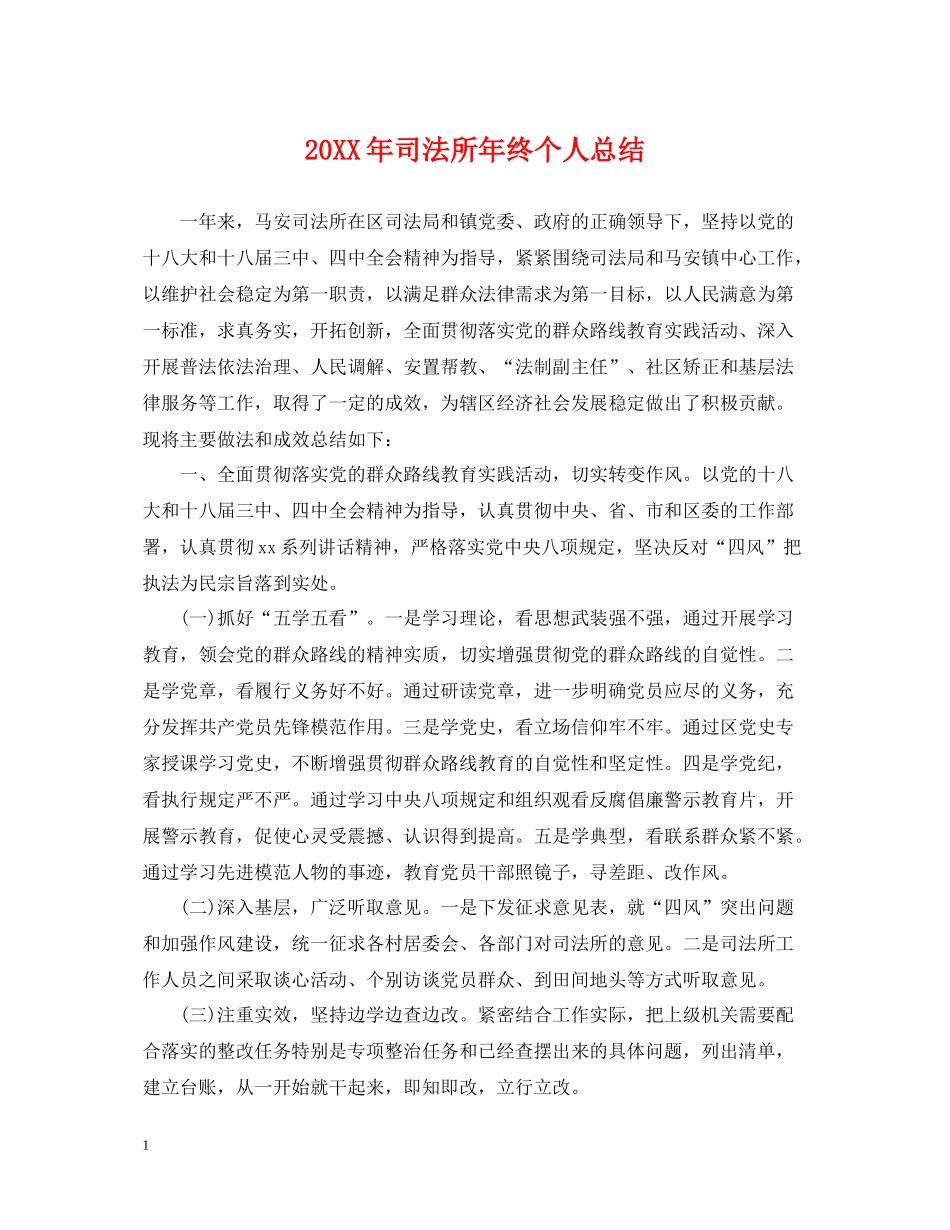 20XX年司法所年终个人总结

一年来，马安司法所在区司法局和镇党委、政府的正确领导下，坚持以党的十八大和十八届三中、四中全会精神为指导，紧紧围绕司法局和马安镇中心工作，以维护社会稳定为第一职责，以满足群众法律需求为第一目标，以人民满意为第一标准，求真务实，开拓创新，全面贯彻落实党的群众路线教育实践活动、深入开展普法依法治理、人民调解、安置帮教、“法制副主任”、社区矫正和基层法律服务等工作，取得了一定的成效，为辖区经济社会发展稳定做出了积极贡献。现将主要做法和成效总结如下：

一、全面贯彻落实党的群众路线教育实践活动，切实转变作风。以党的十八大和十八届三中、四中全会精神为指导，认真贯彻中央、省、市和区委的工作部署，认真贯彻xx系列讲话精神，严格落实党中央八项规定，坚决反对“四风”把执法为民宗旨落到实处。

(一)抓好“五学五看”。一是学习理论，看思想武装强不强，通过开展学习教育，领会党的群众路线的精神实质，切实增强贯彻党的群众路线的自觉性。二是学党章，看履行义务好不好。通过研读党章，进一步明确党员应尽的义务，充分发挥共产党员先锋模范作用。三是学党史，看立场信仰牢不牢。通过区党史专家授课学习党史，不断增强贯彻群众路线教育的自觉性和坚定性。四是学党纪，看执行规定严不严。通过学习中央八项规定和组织观看反腐倡廉警示教育片，开展警示教育，促使心灵受震撼、认识得到提高。五是学典型，看联系群众紧不紧。通过学习先进模范人物的事迹，教育党员干部照镜子，寻差距、改作风。

(二)深入基层，广泛听取意见。一是下发征求意见表，就“四风”突出问题和加强作风建设，统一征求各村居委会、各部门对司法所的意见。二是司法所工作人员之间采取谈心活动、个别访谈党员群众、到田间地头等方式听取意见。

(三)注重实效，坚持边学边查边改。紧密结合工作实际，把上级机关需要配合落实的整改任务特别是专项整治任务和已经查摆出来的具体问题，列出清单，建立台账，从一开始就干起来，即知即改，立行立改。

1